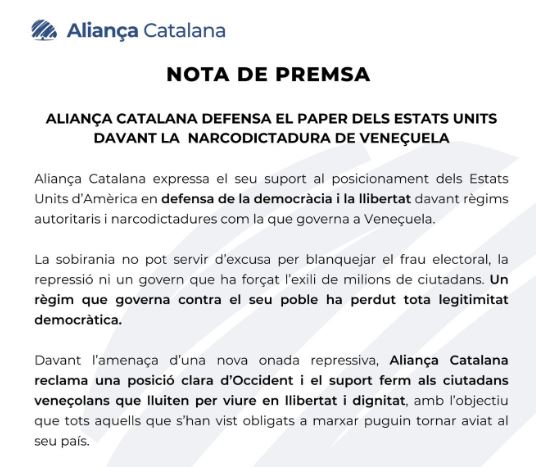 Aliança Catalana

NOTA DE PREMSA

ALIANÇA CATALANA DEFENSA EL PAPER DELS ESTATS UNITS DAVANT LA NARCODICTADURA DE VENEÇUELA

Aliança Catalana expressa el seu suport al posicionament dels Estats Units d'Amèrica en defensa de la democràcia i la llibertat davant règims autoritaris i narcodictadures com la que governa a Veneçuela.

La sobirania no pot servir d'excusa per blanquejar el frau electoral, la repressió ni un govern que ha forçat l'exili de milions de ciutadans. Un règim que governa contra el seu poble ha perdut tota legitimitat democràtica.

Davant l'amenaça d'una nova onada repressiva, Aliança Catalana reclama una posició clara d'Occident i el suport ferm als ciutadans veneçolans que lluiten per viure en llibertat i dignitat, amb l'objectiu que tots aquells que s'han vist obligats a marxar puguin tornar aviat al seu país.